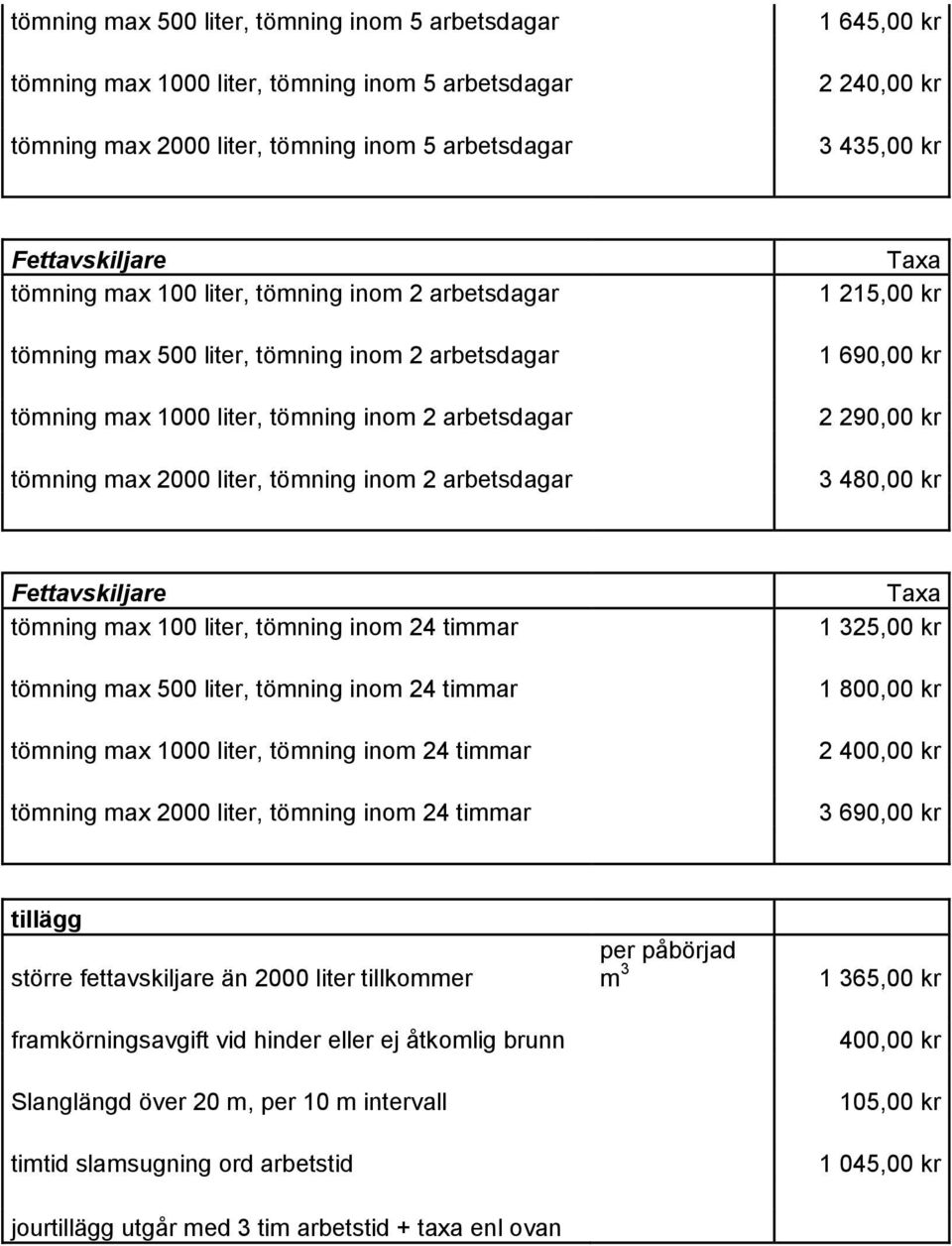 | | |
|---|---|
| tömning max 500 liter, tömning inom 5 arbetsdagar | 1 645,00 kr |
| tömning max 1000 liter, tömning inom 5 arbetsdagar | 2 240,00 kr |
| tömning max 2000 liter, tömning inom 5 arbetsdagar | 3 435,00 kr |

| Fettavskiljare | Taxa |
|---|---|
| tömning max 100 liter, tömning inom 2 arbetsdagar | 1 215,00 kr |
| tömning max 500 liter, tömning inom 2 arbetsdagar | 1 690,00 kr |
| tömning max 1000 liter, tömning inom 2 arbetsdagar | 2 290,00 kr |
| tömning max 2000 liter, tömning inom 2 arbetsdagar | 3 480,00 kr |

| Fettavskiljare | Taxa |
|---|---|
| tömning max 100 liter, tömning inom 24 timmar | 1 325,00 kr |
| tömning max 500 liter, tömning inom 24 timmar | 1 800,00 kr |
| tömning max 1000 liter, tömning inom 24 timmar | 2 400,00 kr |
| tömning max 2000 liter, tömning inom 24 timmar | 3 690,00 kr |

| tillägg | | |
|---|---|---|
| större fettavskiljare än 2000 liter tillkommer | per påbörjad $m^3$ | 1 365,00 kr |
| framkörningsavgift vid hinder eller ej åtkomlig brunn | | 400,00 kr |
| Slanglängd över 20 m, per 10 m intervall | | 105,00 kr |
| timtid slamsugning ord arbetstid | | 1 045,00 kr |
| jourtillägg utgår med 3 tim arbetstid + taxa enl ovan | | |